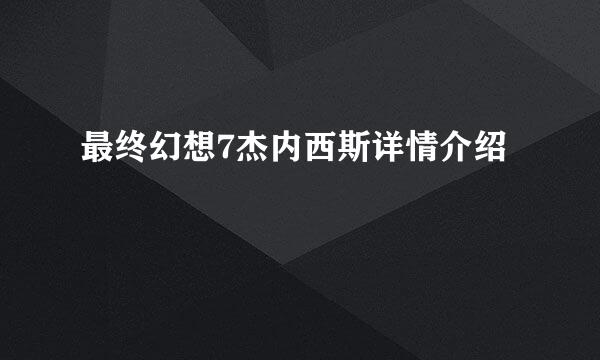 最终幻想7杰内西斯详情介绍